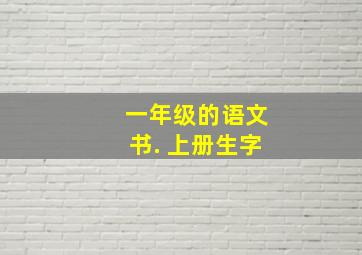 一年级的语文书. 上册生字